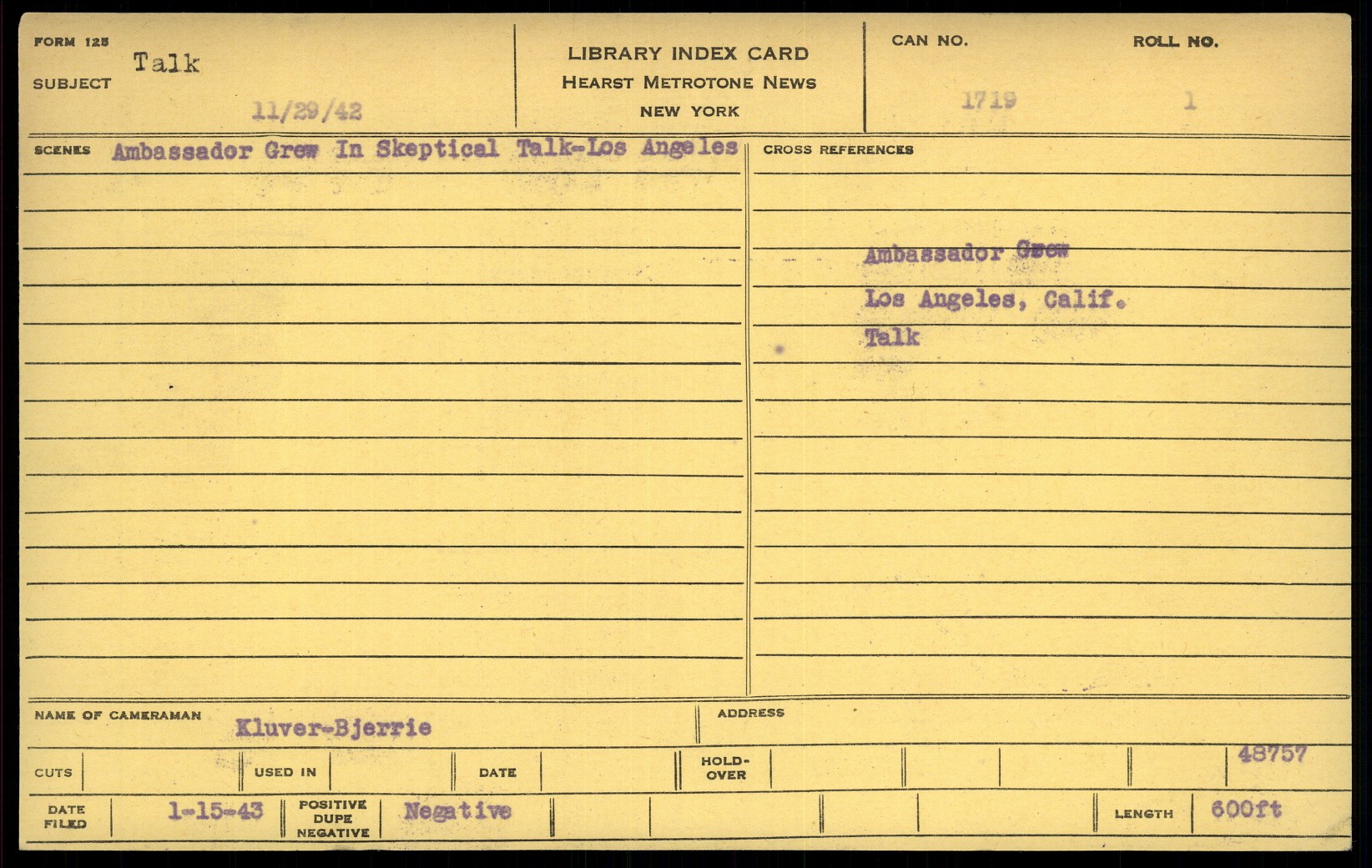 FORM 125
SUBJECT Talk
11/29/42

LIBRARY INDEX CARD
HEARST METROTONE NEWS
NEW YORK

CAN NO. 1719
ROLL NO. 1

SCENES Ambassador Grew In Skeptical Talk-Los Angeles

CROSS REFERENCES
Ambassador Grew
Los Angeles, Calif.
Talk

NAME OF CAMERAMAN Kluver-Bjerrie
ADDRESS

CUTS
USED IN
DATE
HOLD-OVER
48757

DATE FILED 1-15-43
POSITIVE DUPE NEGATIVE Negative
LENGTH 600ft